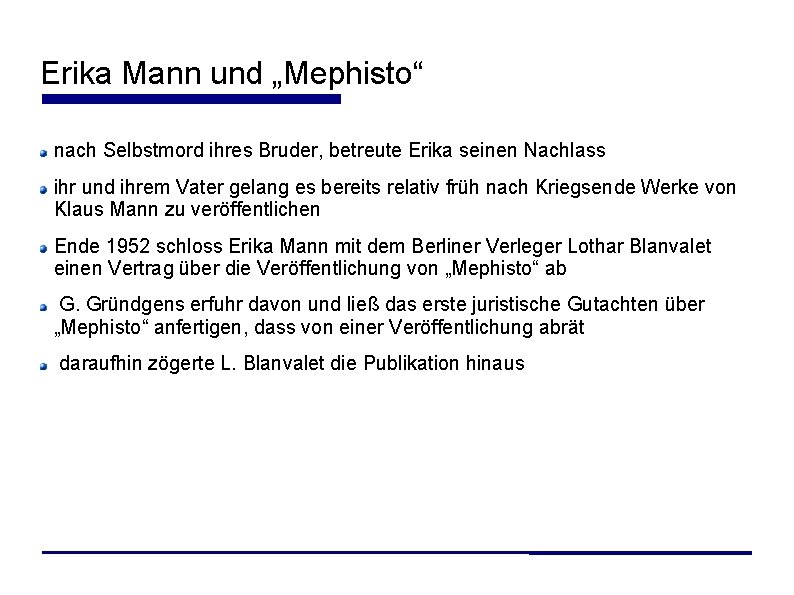 Erika Mann und „Mephisto“

nach Selbstmord ihres Bruder, betreute Erika seinen Nachlass

ihr und ihrem Vater gelang es bereits relativ früh nach Kriegsende Werke von Klaus Mann zu veröffentlichen

Ende 1952 schloss Erika Mann mit dem Berliner Verleger Lothar Blanvalet einen Vertrag über die Veröffentlichung von „Mephisto“ ab

G. Gründgens erfuhr davon und ließ das erste juristische Gutachten über „Mephisto“ anfertigen, dass von einer Veröffentlichung abrät

daraufhin zögerte L. Blanvalet die Publikation hinaus